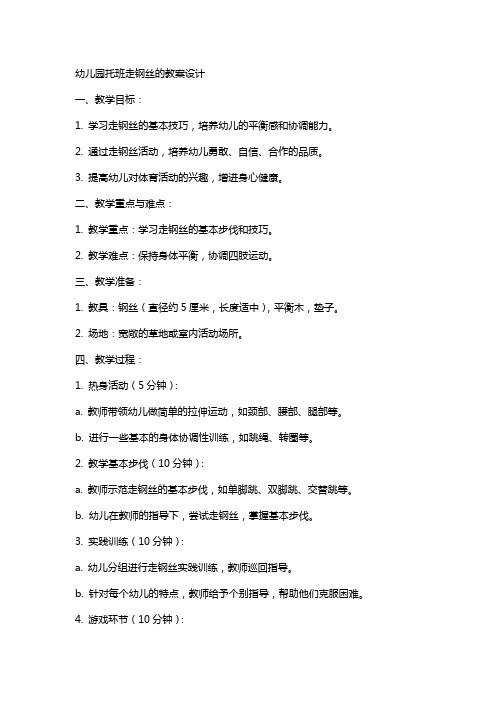 幼儿园托班走钢丝的教案设计

一、教学目标：

1. 学习走钢丝的基本技巧，培养幼儿的平衡感和协调能力。

2. 通过走钢丝活动，培养幼儿勇敢、自信、合作的品质。

3. 提高幼儿对体育活动的兴趣，增进身心健康。

二、教学重点与难点：

1. 教学重点：学习走钢丝的基本步伐和技巧。

2. 教学难点：保持身体平衡，协调四肢运动。

三、教学准备：

1. 教具：钢丝（直径约 5 厘米，长度适中），平衡木，垫子。

2. 场地：宽敞的草地或室内活动场所。

四、教学过程：

1. 热身活动（5 分钟）：

a. 教师带领幼儿做简单的拉伸运动，如颈部、腰部、腿部等。

b. 进行一些基本的身体协调性训练，如跳绳、转圈等。

2. 教学基本步伐（10 分钟）：

a. 教师示范走钢丝的基本步伐，如单脚跳、双脚跳、交替跳等。

b. 幼儿在教师的指导下，尝试走钢丝，掌握基本步伐。

3. 实践训练（10 分钟）：

a. 幼儿分组进行走钢丝实践训练，教师巡回指导。

b. 针对每个幼儿的特点，教师给予个别指导，帮助他们克服困难。

4. 游戏环节（10 分钟）：